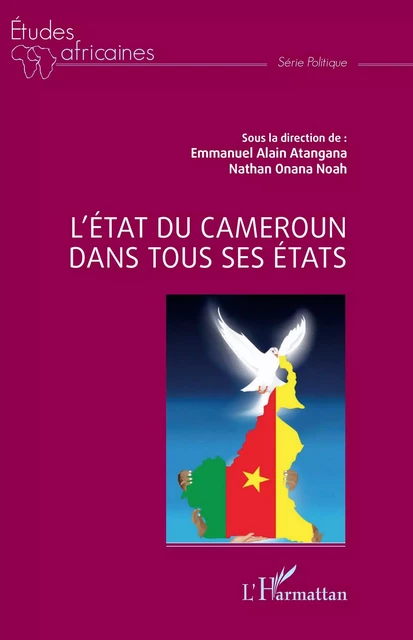 Études africaines

Série Politique

Sous la direction de :
Emmanuel Alain Atangana
Nathan Onana Noah

L'ÉTAT DU CAMEROUN DANS TOUS SES ÉTATS

L'Harmattan